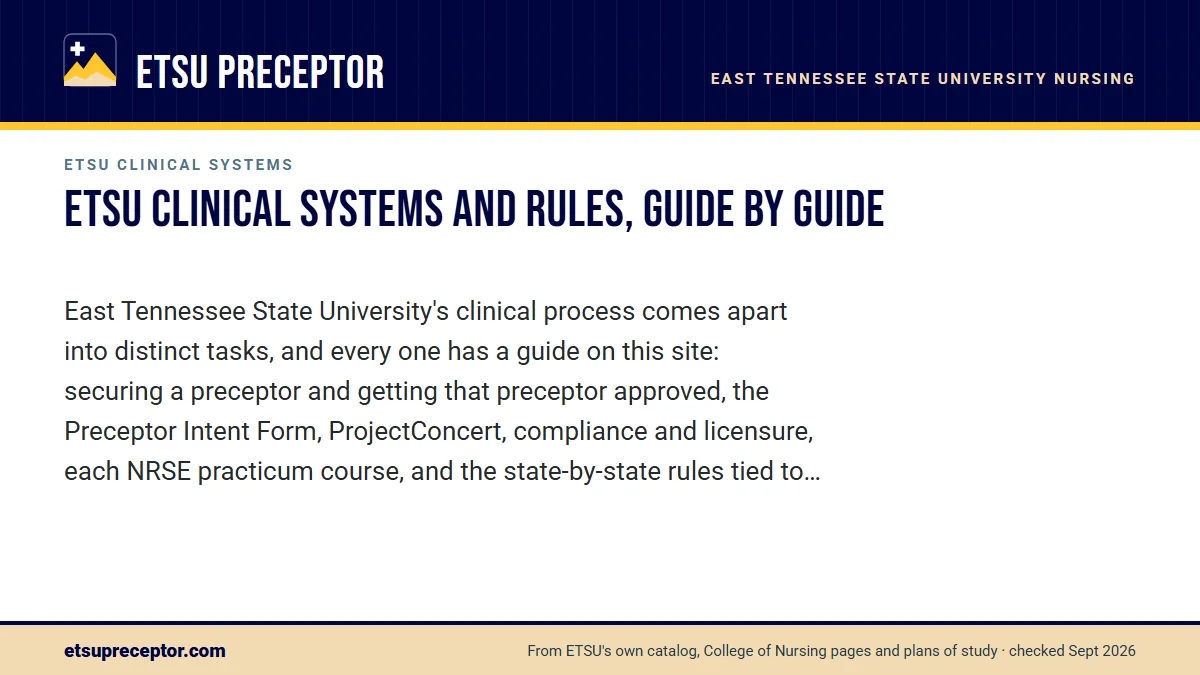 ETSU PRECEPTOR

EAST TENNESSEE STATE UNIVERSITY NURSING

ETSU CLINICAL SYSTEMS

ETSU CLINICAL SYSTEMS AND RULES, GUIDE BY GUIDE

East Tennessee State University's clinical process comes apart into distinct tasks, and every one has a guide on this site: securing a preceptor and getting that preceptor approved, the Preceptor Intent Form, ProjectConcert, compliance and licensure, each NRSE practicum course, and the state-by-state rules tied to…

etsupreceptor.com

From ETSU's own catalog, College of Nursing pages and plans of study · checked Sept 2026